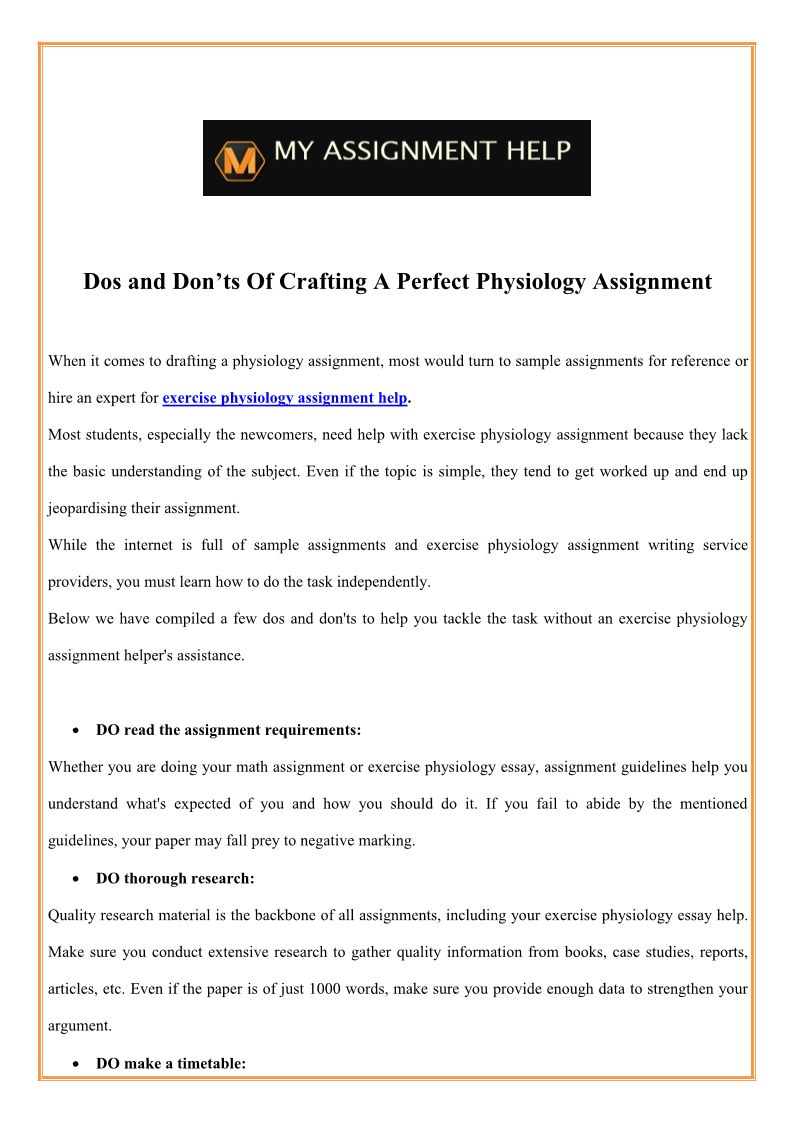 M MY ASSIGNMENT HELP

Dos and Don’ts Of Crafting A Perfect Physiology Assignment

When it comes to drafting a physiology assignment, most would turn to sample assignments for reference or hire an expert for exercise physiology assignment help.

Most students, especially the newcomers, need help with exercise physiology assignment because they lack the basic understanding of the subject. Even if the topic is simple, they tend to get worked up and end up jeopardising their assignment.

While the internet is full of sample assignments and exercise physiology assignment writing service providers, you must learn how to do the task independently.

Below we have compiled a few dos and don'ts to help you tackle the task without an exercise physiology assignment helper's assistance.

• DO read the assignment requirements:

Whether you are doing your math assignment or exercise physiology essay, assignment guidelines help you understand what's expected of you and how you should do it. If you fail to abide by the mentioned guidelines, your paper may fall prey to negative marking.

• DO thorough research:

Quality research material is the backbone of all assignments, including your exercise physiology essay help. Make sure you conduct extensive research to gather quality information from books, case studies, reports, articles, etc. Even if the paper is of just 1000 words, make sure you provide enough data to strengthen your argument.

• DO make a timetable: